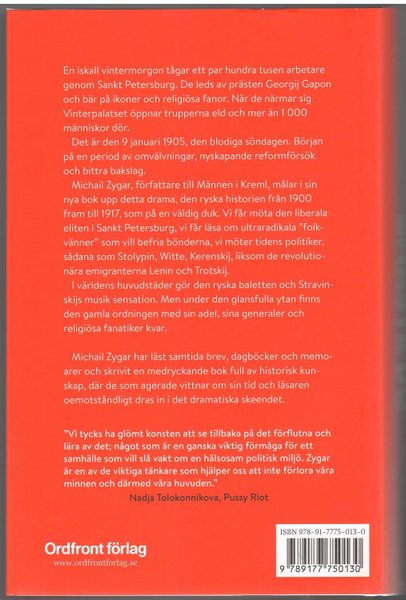 En iskall vintermorgon tågar ett par hundra tusen arbetare genom Sankt Petersburg. De leds av prästen Georgij Gapon och bär på ikoner och religiösa fanor. När de närmar sig Vinterpalatset öppnar trupperna eld och mer än 1 000 människor dör.

Det är den 9 januari 1905, den blodiga söndagen. Början på en period av omvälvningar, nyskapande reformförsök och bittra bakslag.

Michail Zygar, författare till Männen i Kreml, målar i sin nya bok upp detta drama, den ryska historien från 1900 fram till 1917, som på en väldig duk. Vi får möta den liberala eliten i Sankt Petersburg, vi får läsa om ultraradikala "folkvänner" som vill befria bönderna, vi möter tidens politiker, sådana som Stolypin, Witte, Kerenskij, liksom de revolutionära emigranterna Lenin och Trotskij.

I världens huvudstäder gör den ryska baletten och Stravinskijs musik sensation. Men under den glansfulla ytan finns den gamla ordningen med sin adel, sina generaler och religiösa fanatiker kvar.

Michail Zygar har läst samtida brev, dagböcker och memoarer och skrivit en medryckande bok full av historisk kunskap, där de som agerade vittnar om sin tid och läsaren oemotståndligt dras in i det dramatiska skeendet.

"Vi tycks ha glömt konsten att se tillbaka på det förflutna och lära av det; något som är en ganska viktig förmåga för ett samhälle som vill slå vakt om en hälsosam politisk miljö. Zygar är en av de viktiga tänkare som hjälper oss att inte förlora våra minnen och därmed våra huvuden."
Nadja Tolokonnikova, Pussy Riot

Ordfront förlag
www.ordfrontforlag.se

ISBN 978-91-7775-013-0
9 789177 750130